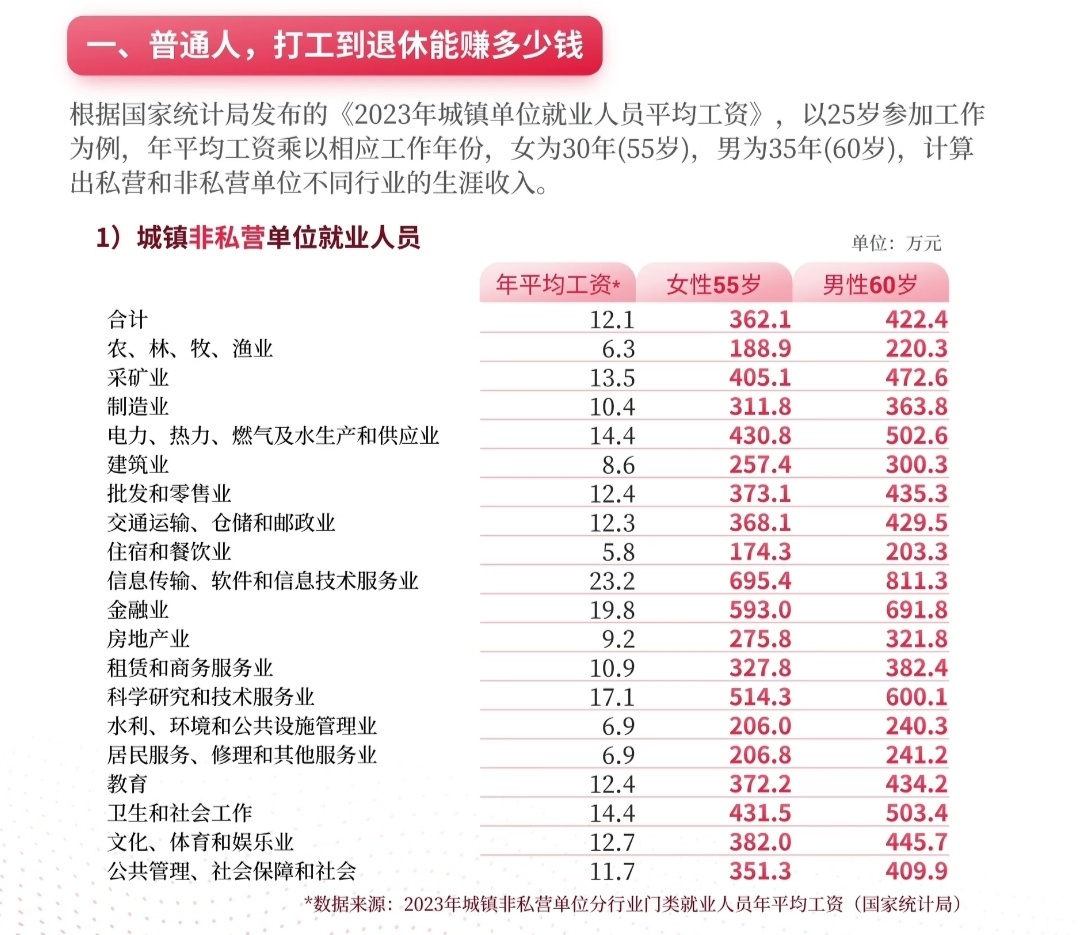 一、普通人，打工到退休能赚多少钱

根据国家统计局发布的《2023年城镇单位就业人员平均工资》，以25岁参加工作为例，年平均工资乘以相应工作年份，女为30年(55岁)，男为35年(60岁)，计算出私营和非私营单位不同行业的生涯收入。

1）城镇非私营单位就业人员

单位：万元

| | 年平均工资* | 女性55岁 | 男性60岁 |
|---|---|---|---|
| 合计 | 12.1 | 362.1 | 422.4 |
| 农、林、牧、渔业 | 6.3 | 188.9 | 220.3 |
| 采矿业 | 13.5 | 405.1 | 472.6 |
| 制造业 | 10.4 | 311.8 | 363.8 |
| 电力、热力、燃气及水生产和供应业 | 14.4 | 430.8 | 502.6 |
| 建筑业 | 8.6 | 257.4 | 300.3 |
| 批发和零售业 | 12.4 | 373.1 | 435.3 |
| 交通运输、仓储和邮政业 | 12.3 | 368.1 | 429.5 |
| 住宿和餐饮业 | 5.8 | 174.3 | 203.3 |
| 信息传输、软件和信息技术服务业 | 23.2 | 695.4 | 811.3 |
| 金融业 | 19.8 | 593.0 | 691.8 |
| 房地产业 | 9.2 | 275.8 | 321.8 |
| 租赁和商务服务业 | 10.9 | 327.8 | 382.4 |
| 科学研究和技术服务业 | 17.1 | 514.3 | 600.1 |
| 水利、环境和公共设施管理业 | 6.9 | 206.0 | 240.3 |
| 居民服务、修理和其他服务业 | 6.9 | 206.8 | 241.2 |
| 教育 | 12.4 | 372.2 | 434.2 |
| 卫生和社会工作 | 14.4 | 431.5 | 503.4 |
| 文化、体育和娱乐业 | 12.7 | 382.0 | 445.7 |
| 公共管理、社会保障和社会 | 11.7 | 351.3 | 409.9 |

*数据来源：2023年城镇非私营单位分行业门类就业人员年平均工资（国家统计局）